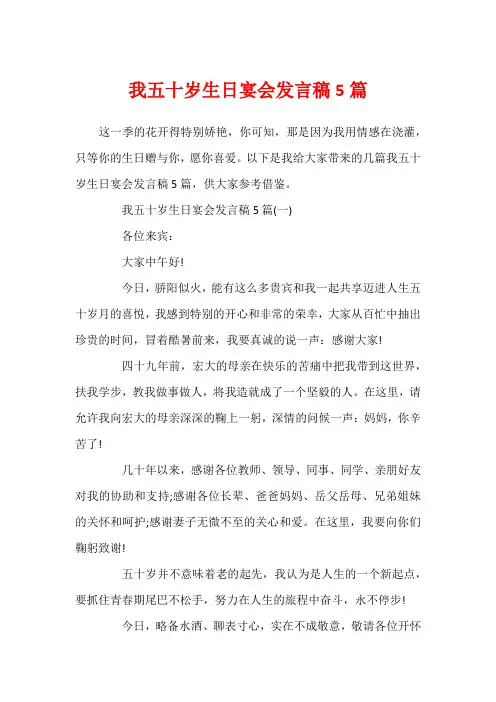 我五十岁生日宴会发言稿5篇

这一季的花开得特别娇艳，你可知，那是因为我用情感在浇灌，只等你的生日赠与你，愿你喜爱。以下是我给大家带来的几篇我五十岁生日宴会发言稿5篇，供大家参考借鉴。

我五十岁生日宴会发言稿5篇(一)

各位来宾：

大家中午好!

今日，骄阳似火，能有这么多贵宾和我一起共享迈进人生五十岁月的喜悦，我感到特别的开心和非常的荣幸，大家从百忙中抽出珍贵的时间，冒着酷暑前来，我要真诚的说一声：感谢大家!

四十九年前，宏大的母亲在快乐的苦痛中把我带到这世界，扶我学步，教我做事做人，将我造就成了一个坚毅的人。在这里，请允许我向宏大的母亲深深的鞠上一躬，深情的问候一声：妈妈，你辛苦了!

几十年以来，感谢各位教师、领导、同事、同学、亲朋好友对我的协助和支持;感谢各位长辈、爸爸妈妈、岳父岳母、兄弟姐妹的关怀和呵护;感谢妻子无微不至的关心和爱。在这里，我要向你们鞠躬致谢!

五十岁并不意味着老的起先，我认为是人生的一个新起点，要抓住青春期尾巴不松手，努力在人生的旅程中奋斗，永不停步!

今日，略备水酒、聊表寸心，实在不成敬意，敬请各位开怀